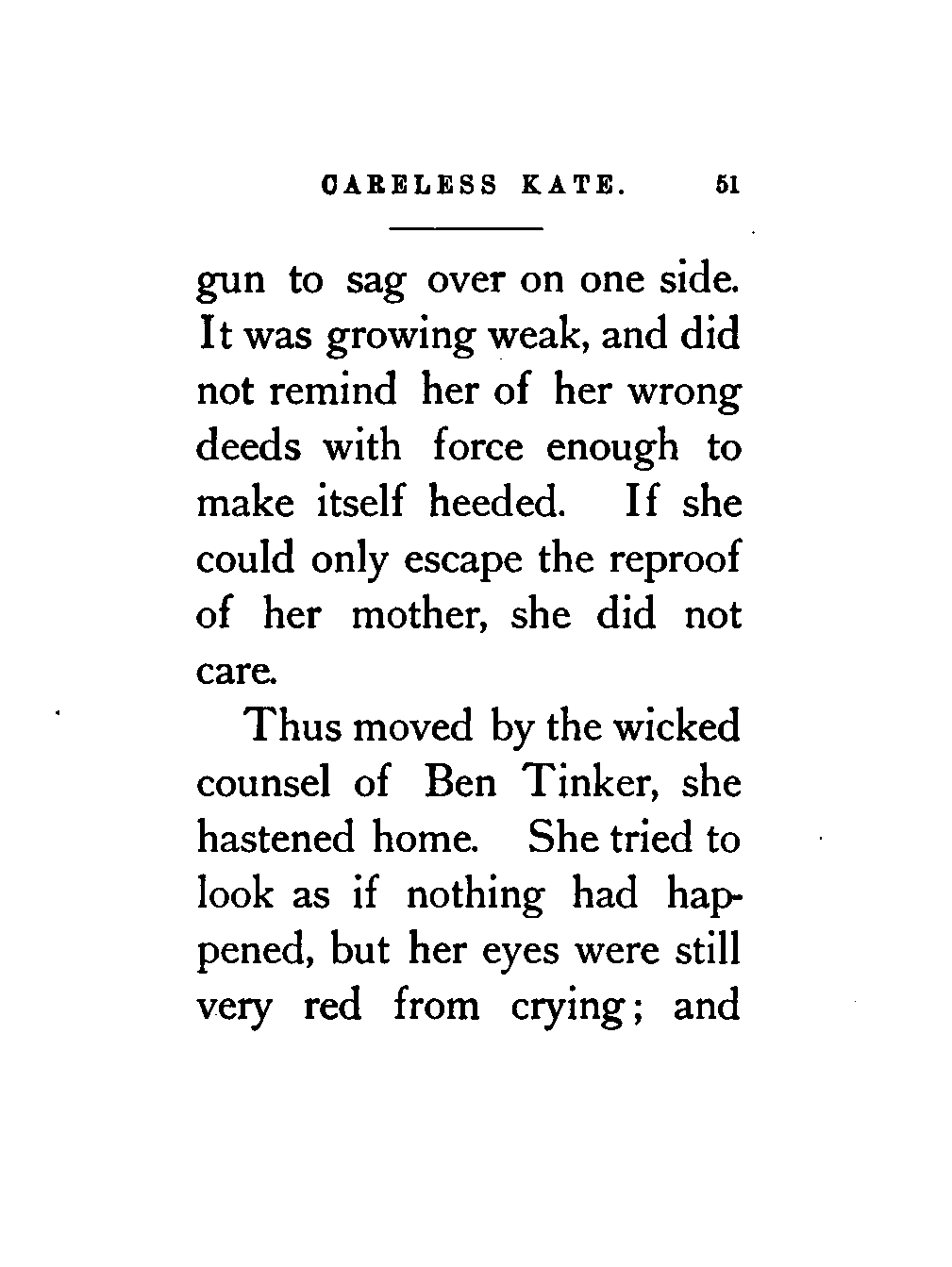 CARELESS KATE. 51

gun to sag over on one side. It was growing weak, and did not remind her of her wrong deeds with force enough to make itself heeded. If she could only escape the reproof of her mother, she did not care.

Thus moved by the wicked counsel of Ben Tinker, she hastened home. She tried to look as if nothing had happened, but her eyes were still very red from crying; and